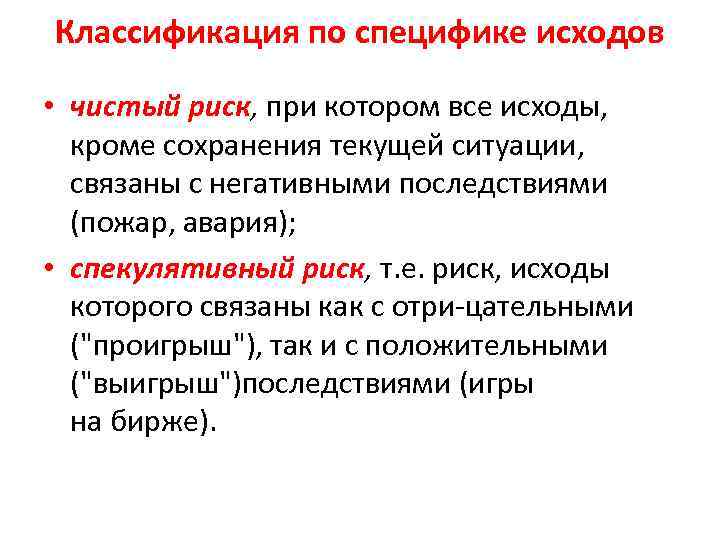 Классификация по специфике исходов

• чистый риск, при котором все исходы, кроме сохранения текущей ситуации, связаны с негативными последствиями (пожар, авария);

• спекулятивный риск, т.е. риск, исходы которого связаны как с отри-цательными ("проигрыш"), так и с положительными ("выигрыш")последствиями (игры на бирже).